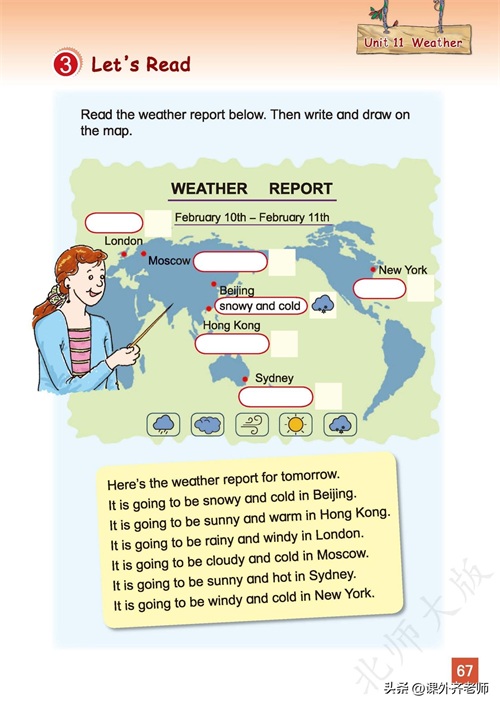 Unit 11 Weather

3 Let's Read

Read the weather report below. Then write and draw on the map.

WEATHER REPORT

February 10th – February 11th

London

Moscow

New York

Beijing

snowy and cold

Hong Kong

Sydney

Here's the weather report for tomorrow.
It is going to be snowy and cold in Beijing.
It is going to be sunny and warm in Hong Kong.
It is going to be rainy and windy in London.
It is going to be cloudy and cold in Moscow.
It is going to be sunny and hot in Sydney.
It is going to be windy and cold in New York.

北师大版

67

头条 @课外齐老师